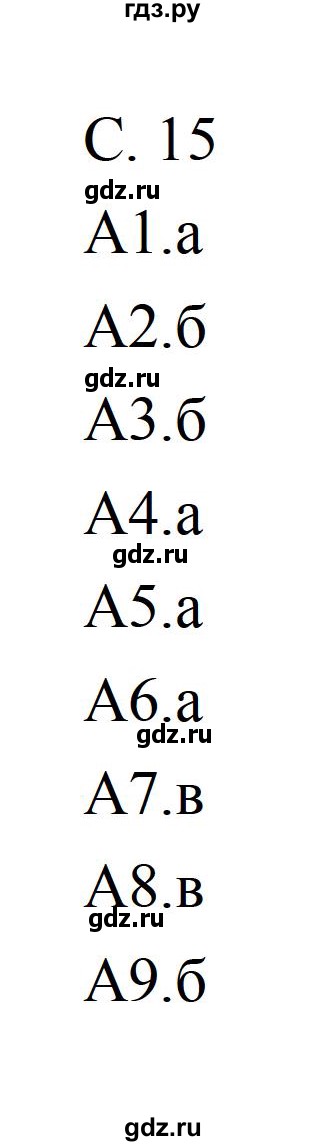 гдз.ру

С. 15

gdz.ru

А1.а

А2.б

gdz.ru

А3.б

А4.а

gdz.ru

А5.а

А6.а

gdz.ru

А7.в

А8.в

gdz.ru

А9.б

gdz.ru